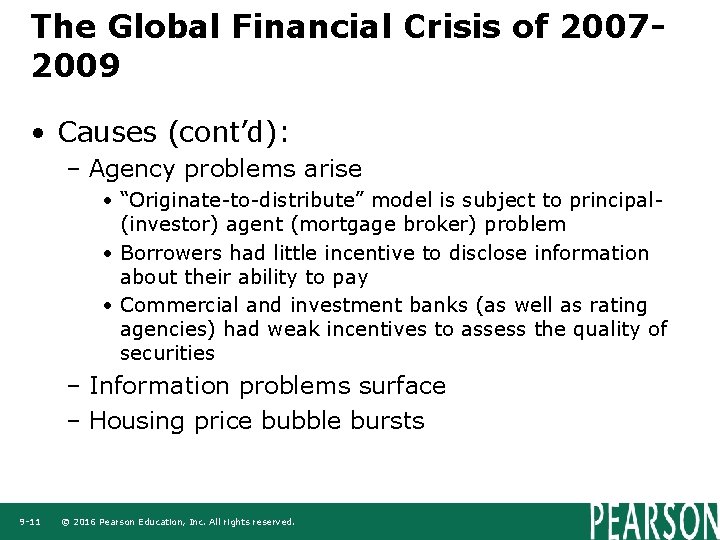 The Global Financial Crisis of 2007-2009

• Causes (cont'd):
– Agency problems arise
• "Originate-to-distribute" model is subject to principal-(investor) agent (mortgage broker) problem
• Borrowers had little incentive to disclose information about their ability to pay
• Commercial and investment banks (as well as rating agencies) had weak incentives to assess the quality of securities
– Information problems surface
– Housing price bubble bursts

9-11 © 2016 Pearson Education, Inc. All rights reserved.

PEARSON